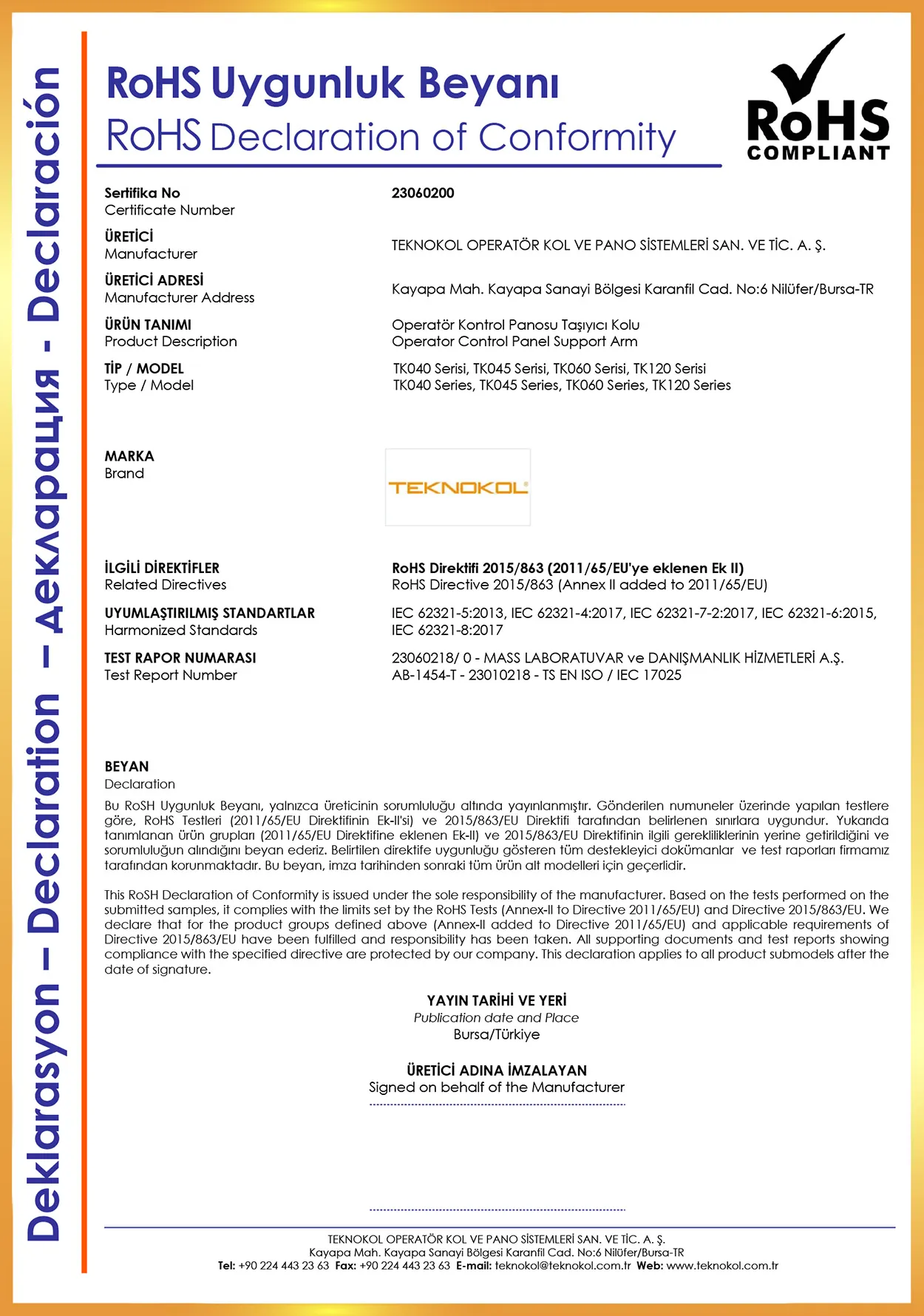 Deklarasyon – Declaration – Декларация - Declaración

RoHS Uygunluk Beyanı
RoHS Declaration of Conformity

RoHS COMPLIANT

Sertifika No
Certificate Number
23060200

ÜRETİCİ
Manufacturer
TEKNOKOL OPERATÖR KOL VE PANO SİSTEMLERİ SAN. VE TİC. A. Ş.

ÜRETİCİ ADRESİ
Manufacturer Address
Kayapa Mah. Kayapa Sanayi Bölgesi Karanfil Cad. No:6 Nilüfer/Bursa-TR

ÜRÜN TANIMI
Product Description
Operatör Kontrol Panosu Taşıyıcı Kolu
Operator Control Panel Support Arm

TİP / MODEL
Type / Model
TK040 Serisi, TK045 Serisi, TK060 Serisi, TK120 Serisi
TK040 Series, TK045 Series, TK060 Series, TK120 Series

MARKA
Brand
TEKNOKOL

İLGİLİ DİREKTİFLER
Related Directives
RoHS Direktifi 2015/863 (2011/65/EU'ye eklenen Ek II)
RoHS Directive 2015/863 (Annex II added to 2011/65/EU)

UYUMLAŞTIRILMIŞ STANDARTLAR
Harmonized Standards
IEC 62321-5:2013, IEC 62321-4:2017, IEC 62321-7-2:2017, IEC 62321-6:2015, IEC 62321-8:2017

TEST RAPOR NUMARASI
Test Report Number
23060218/ 0 - MASS LABORATUVAR ve DANIŞMANLIK HİZMETLERİ A.Ş.
AB-1454-T - 23010218 - TS EN ISO / IEC 17025

BEYAN
Declaration
Bu RoSH Uygunluk Beyanı, yalnızca üreticinin sorumluluğu altında yayınlanmıştır. Gönderilen numuneler üzerinde yapılan testlere göre, RoHS Testleri (2011/65/EU Direktifinin Ek-II'si) ve 2015/863/EU Direktifi tarafından belirlenen sınırlara uygundur. Yukarıda tanımlanan ürün grupları (2011/65/EU Direktifine eklenen Ek-II) ve 2015/863/EU Direktifinin ilgili gerekliliklerinin yerine getirildiğini ve sorumluluğun alındığını beyan ederiz. Belirtilen direktife uygunluğu gösteren tüm destekleyici dokümanlar ve test raporları firmamız tarafından korunmaktadır. Bu beyan, imza tarihinden sonraki tüm ürün alt modelleri için geçerlidir.

This RoSH Declaration of Conformity is issued under the sole responsibility of the manufacturer. Based on the tests performed on the submitted samples, it complies with the limits set by the RoHS Tests (Annex-II to Directive 2011/65/EU) and Directive 2015/863/EU. We declare that for the product groups defined above (Annex-II added to Directive 2011/65/EU) and applicable requirements of Directive 2015/863/EU have been fulfilled and responsibility has been taken. All supporting documents and test reports showing compliance with the specified directive are protected by our company. This declaration applies to all product submodels after the date of signature.

YAYIN TARİHİ VE YERİ
Publication date and Place
Bursa/Türkiye

ÜRETİCİ ADINA İMZALAYAN
Signed on behalf of the Manufacturer

TEKNOKOL OPERATÖR KOL VE PANO SİSTEMLERİ SAN. VE TİC. A. Ş.
Kayapa Mah. Kayapa Sanayi Bölgesi Karanfil Cad. No:6 Nilüfer/Bursa-TR
Tel: +90 224 443 23 63 Fax: +90 224 443 23 63 E-mail: teknokol@teknokol.com.tr Web: www.teknokol.com.tr